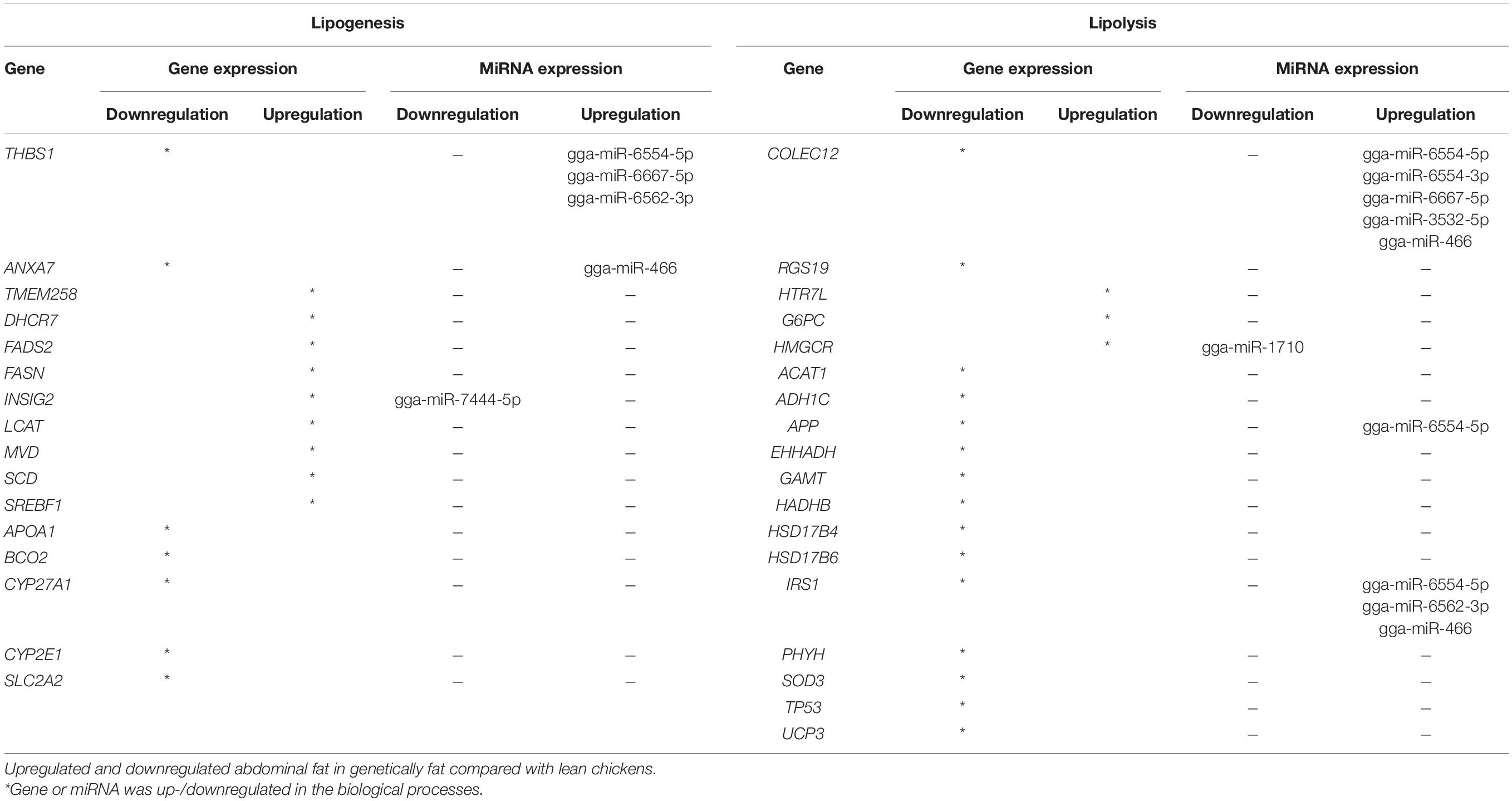 | Lipogenesis | | | | | Lipolysis | | | | |
|---|---|---|---|---|---|---|---|---|---|
| Gene | Gene expression | | MiRNA expression | | Gene | Gene expression | | MiRNA expression | |
| | Downregulation | Upregulation | Downregulation | Upregulation | | Downregulation | Upregulation | Downregulation | Upregulation |
| THBS1 | * | | – | gga-miR-6554-5p gga-miR-6667-5p gga-miR-6562-3p | COLEC12 | * | | – | gga-miR-6554-5p gga-miR-6554-3p gga-miR-6667-5p gga-miR-3532-5p gga-miR-466 |
| ANXA7 | * | | – | gga-miR-466 | RGS19 | * | | – | – |
| TMEM258 | | * | – | – | HTR7L | | * | – | – |
| DHCR7 | | * | – | – | G6PC | | * | – | – |
| FADS2 | | * | – | – | HMGCR | | * | gga-miR-1710 | – |
| FASN | | * | – | – | ACAT1 | * | | – | – |
| INSIG2 | | * | gga-miR-7444-5p | – | ADH1C | * | | – | – |
| LCAT | | * | – | – | APP | * | | – | gga-miR-6554-5p |
| MVD | | * | – | – | EHHADH | * | | – | – |
| SCD | | * | – | – | GAMT | * | | – | – |
| SREBF1 | | * | – | – | HADHB | * | | – | – |
| APOA1 | * | | – | – | HSD17B4 | * | | – | – |
| BCO2 | * | | – | – | HSD17B6 | * | | – | – |
| CYP27A1 | * | | – | – | IRS1 | * | | – | gga-miR-6554-5p gga-miR-6562-3p gga-miR-466 |
| CYP2E1 | * | | – | – | PHYH | * | | – | – |
| SLC2A2 | * | | – | – | SOD3 | * | | – | – |
| | | | | | TP53 | * | | – | – |
| | | | | | UCP3 | * | | – | – |

Upregulated and downregulated abdominal fat in genetically fat compared with lean chickens.
*Gene or miRNA was up-/downregulated in the biological processes.